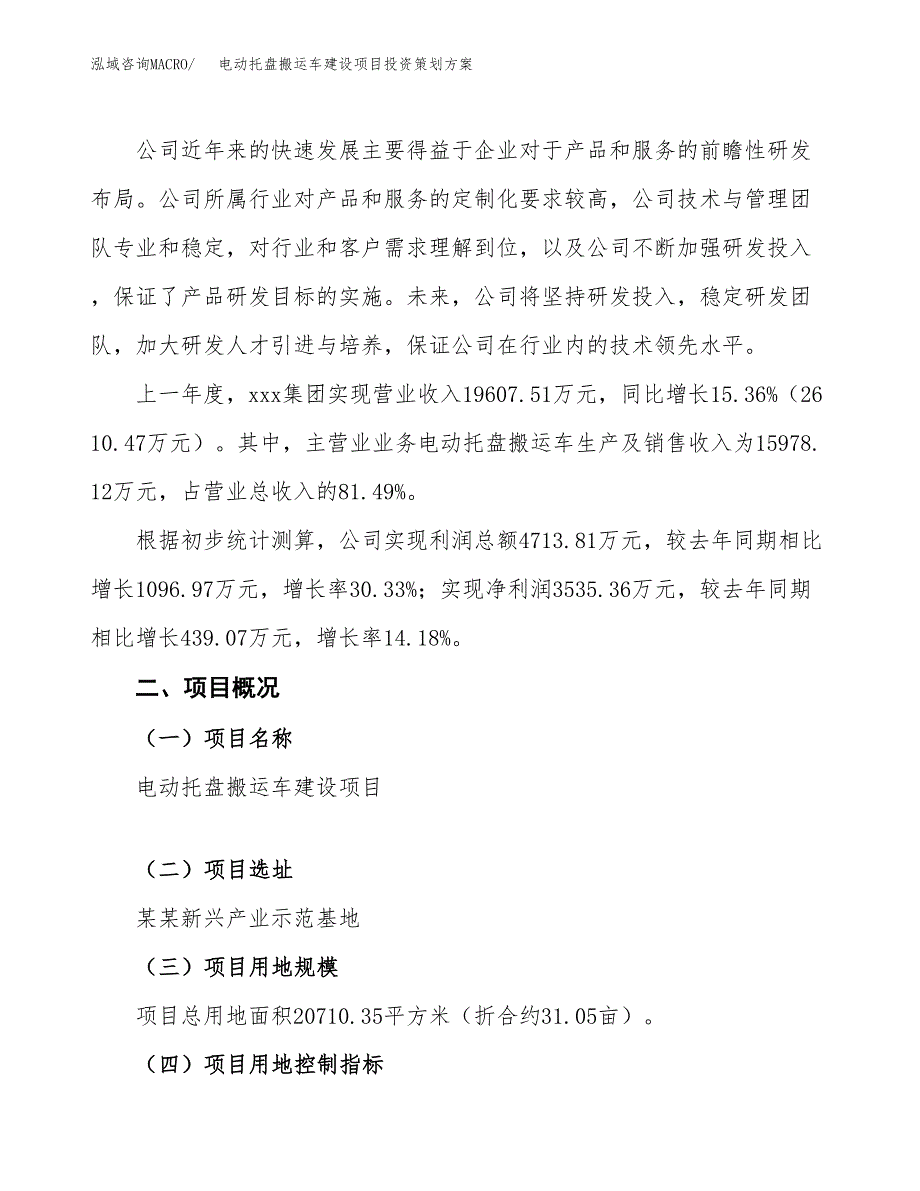 泓域咨询MACRO/　　电动托盘搬运车建设项目投资策划方案

公司近年来的快速发展主要得益于企业对于产品和服务的前瞻性研发布局。公司所属行业对产品和服务的定制化要求较高，公司技术与管理团队专业和稳定，对行业和客户需求理解到位，以及公司不断加强研发投入，保证了产品研发目标的实施。未来，公司将坚持研发投入，稳定研发团队，加大研发人才引进与培养，保证公司在行业内的技术领先水平。

上一年度，xxx集团实现营业收入19607.51万元，同比增长15.36%（2610.47万元）。其中，主营业业务电动托盘搬运车生产及销售收入为15978.12万元，占营业总收入的81.49%。

根据初步统计测算，公司实现利润总额4713.81万元，较去年同期相比增长1096.97万元，增长率30.33%；实现净利润3535.36万元，较去年同期相比增长439.07万元，增长率14.18%。

二、项目概况

（一）项目名称

电动托盘搬运车建设项目

（二）项目选址

某某新兴产业示范基地

（三）项目用地规模

项目总用地面积20710.35平方米（折合约31.05亩）。

（四）项目用地控制指标